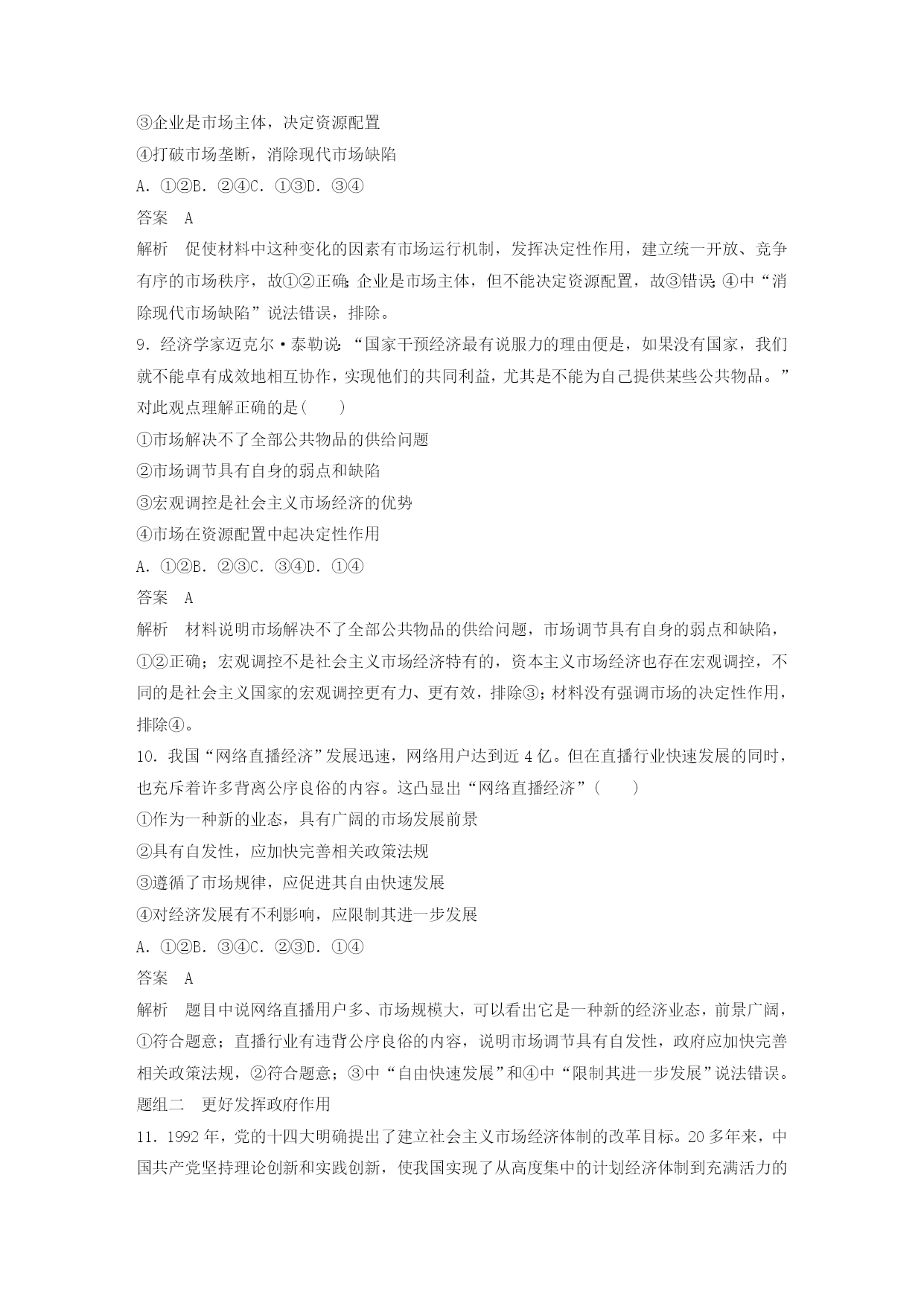 ③企业是市场主体，决定资源配置

④打破市场垄断，消除现代市场缺陷

A．①②B．②④C．①③D．③④

答案　A

解析　促使材料中这种变化的因素有市场运行机制，发挥决定性作用，建立统一开放、竞争有序的市场秩序，故①②正确；企业是市场主体，但不能决定资源配置，故③错误；④中“消除现代市场缺陷”说法错误，排除。

9．经济学家迈克尔·泰勒说：“国家干预经济最有说服力的理由便是，如果没有国家，我们就不能卓有成效地相互协作，实现他们的共同利益，尤其是不能为自己提供某些公共物品。”对此观点理解正确的是(　　)

①市场解决不了全部公共物品的供给问题

②市场调节具有自身的弱点和缺陷

③宏观调控是社会主义市场经济的优势

④市场在资源配置中起决定性作用

A．①②B．②③C．③④D．①④

答案　A

解析　材料说明市场解决不了全部公共物品的供给问题，市场调节具有自身的弱点和缺陷，①②正确；宏观调控不是社会主义市场经济特有的，资本主义市场经济也存在宏观调控，不同的是社会主义国家的宏观调控更有力、更有效，排除③；材料没有强调市场的决定性作用，排除④。

10．我国“网络直播经济”发展迅速，网络用户达到近4亿。但在直播行业快速发展的同时，也充斥着许多背离公序良俗的内容。这凸显出“网络直播经济”(　　)

①作为一种新的业态，具有广阔的市场发展前景

②具有自发性，应加快完善相关政策法规

③遵循了市场规律，应促进其自由快速发展

④对经济发展有不利影响，应限制其进一步发展

A．①②B．③④C．②③D．①④

答案　A

解析　题目中说网络直播用户多、市场规模大，可以看出它是一种新的经济业态，前景广阔，①符合题意；直播行业有违背公序良俗的内容，说明市场调节具有自发性，政府应加快完善相关政策法规，②符合题意；③中“自由快速发展”和④中“限制其进一步发展”说法错误。

题组二　更好发挥政府作用

11．1992年，党的十四大明确提出了建立社会主义市场经济体制的改革目标。20多年来，中国共产党坚持理论创新和实践创新，使我国实现了从高度集中的计划经济体制到充满活力的